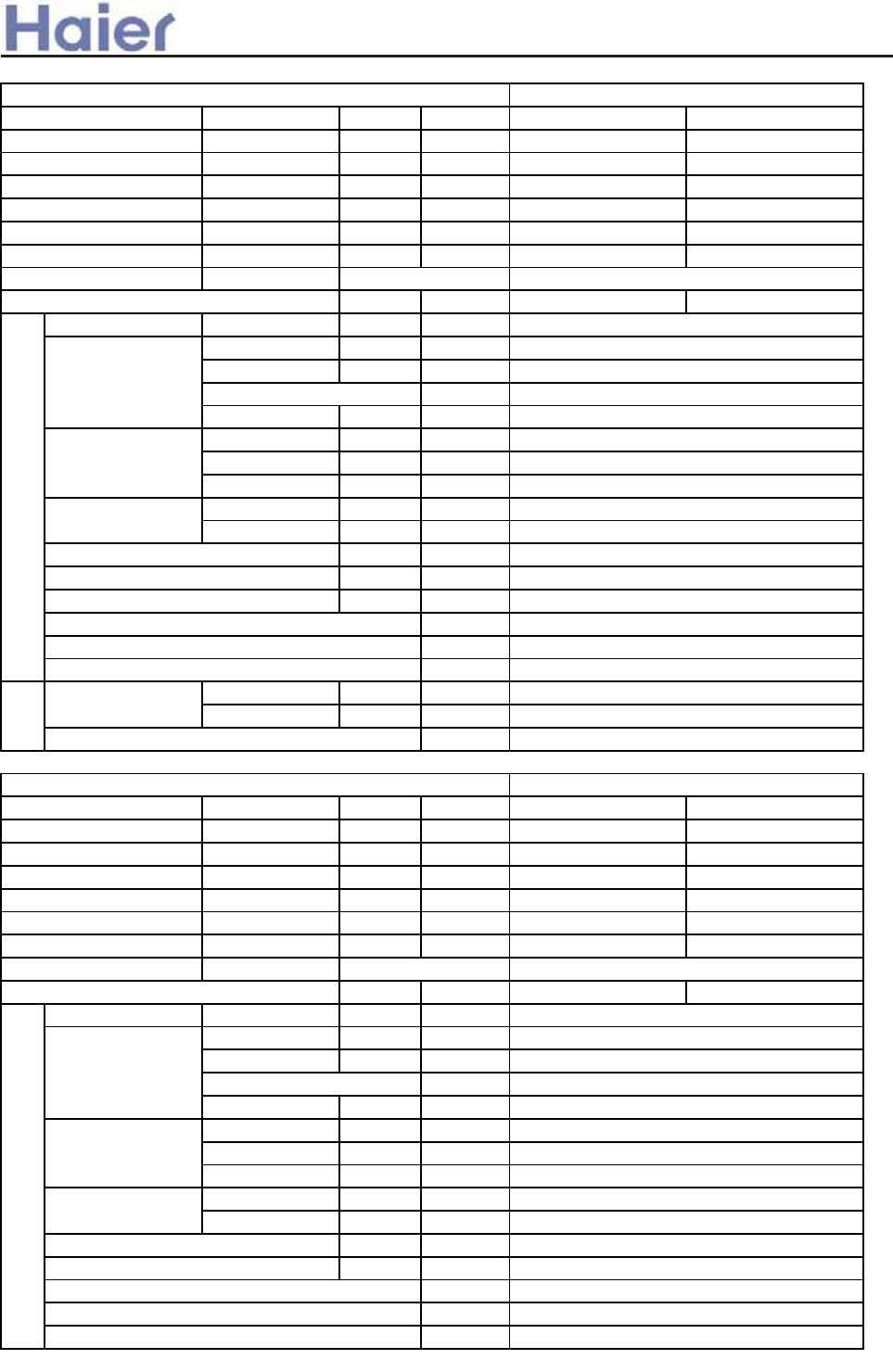 Haier